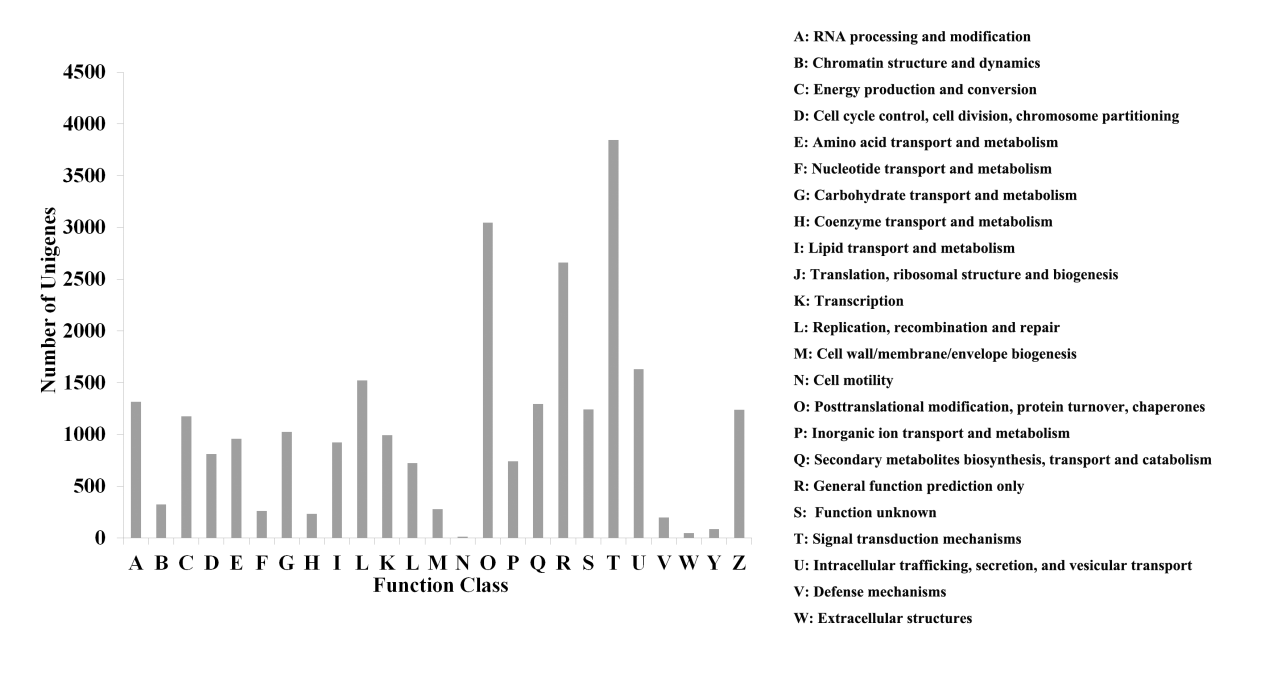 4500
4000
3500
3000
2500
2000
1500
1000
500
0

Number of Unigenes

A B C D E F G H I L K L M N O P Q R S T U V W Y Z
Function Class

A: RNA processing and modification
B: Chromatin structure and dynamics
C: Energy production and conversion
D: Cell cycle control, cell division, chromosome partitioning
E: Amino acid transport and metabolism
F: Nucleotide transport and metabolism
G: Carbohydrate transport and metabolism
H: Coenzyme transport and metabolism
I: Lipid transport and metabolism
J: Translation, ribosomal structure and biogenesis
K: Transcription
L: Replication, recombination and repair
M: Cell wall/membrane/envelope biogenesis
N: Cell motility
O: Posttranslational modification, protein turnover, chaperones
P: Inorganic ion transport and metabolism
Q: Secondary metabolites biosynthesis, transport and catabolism
R: General function prediction only
S: Function unknown
T: Signal transduction mechanisms
U: Intracellular trafficking, secretion, and vesicular transport
V: Defense mechanisms
W: Extracellular structures